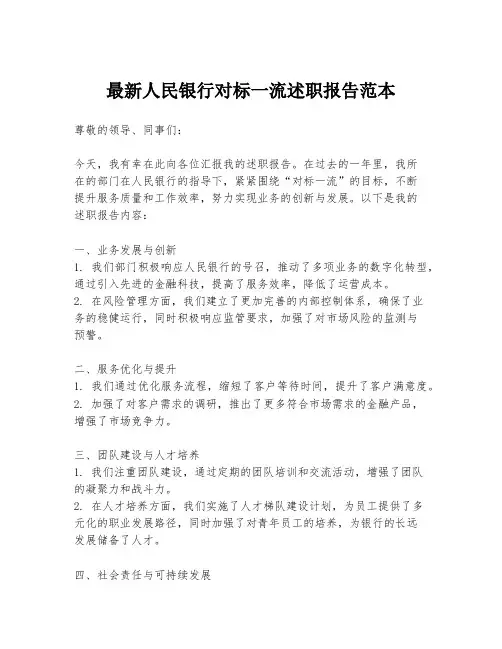 最新人民银行对标一流述职报告范本

尊敬的领导、同事们：

今天，我有幸在此向各位汇报我的述职报告。在过去的一年里，我所在的部门在人民银行的指导下，紧紧围绕“对标一流”的目标，不断提升服务质量和工作效率，努力实现业务的创新与发展。以下是我的述职报告内容：

一、业务发展与创新
1. 我们部门积极响应人民银行的号召，推动了多项业务的数字化转型，通过引入先进的金融科技，提高了服务效率，降低了运营成本。
2. 在风险管理方面，我们建立了更加完善的内部控制体系，确保了业务的稳健运行，同时积极响应监管要求，加强了对市场风险的监测与预警。

二、服务优化与提升
1. 我们通过优化服务流程，缩短了客户等待时间，提升了客户满意度。
2. 加强了对客户需求的调研，推出了更多符合市场需求的金融产品，增强了市场竞争力。

三、团队建设与人才培养
1. 我们注重团队建设，通过定期的团队培训和交流活动，增强了团队的凝聚力和战斗力。
2. 在人才培养方面，我们实施了人才梯队建设计划，为员工提供了多元化的职业发展路径，同时加强了对青年员工的培养，为银行的长远发展储备了人才。

四、社会责任与可持续发展